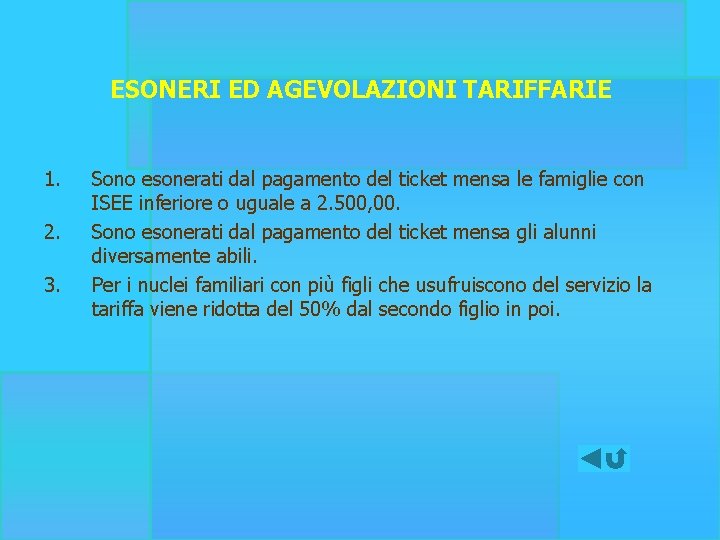 ESONERI ED AGEVOLAZIONI TARIFFARIE

1. Sono esonerati dal pagamento del ticket mensa le famiglie con ISEE inferiore o uguale a 2.500,00.
2. Sono esonerati dal pagamento del ticket mensa gli alunni diversamente abili.
3. Per i nuclei familiari con più figli che usufruiscono del servizio la tariffa viene ridotta del 50% dal secondo figlio in poi.